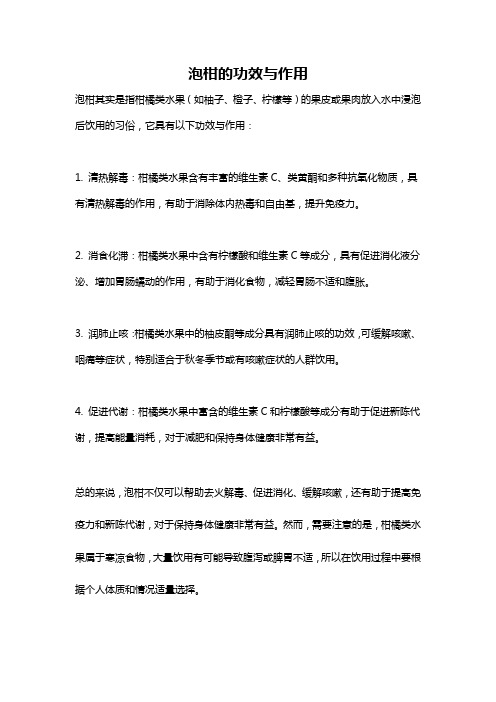 泡柑的功效与作用

泡柑其实是指柑橘类水果（如柚子、橙子、柠檬等）的果皮或果肉放入水中浸泡后饮用的习俗，它具有以下功效与作用：

1. 清热解毒：柑橘类水果含有丰富的维生素 C、类黄酮和多种抗氧化物质，具有清热解毒的作用，有助于消除体内热毒和自由基，提升免疫力。

2. 消食化滞：柑橘类水果中含有柠檬酸和维生素 C 等成分，具有促进消化液分泌、增加胃肠蠕动的作用，有助于消化食物，减轻胃肠不适和腹胀。

3. 润肺止咳：柑橘类水果中的柚皮酮等成分具有润肺止咳的功效，可缓解咳嗽、咽痛等症状，特别适合于秋冬季节或有咳嗽症状的人群饮用。

4. 促进代谢：柑橘类水果中富含的维生素 C 和柠檬酸等成分有助于促进新陈代谢，提高能量消耗，对于减肥和保持身体健康非常有益。

总的来说，泡柑不仅可以帮助去火解毒、促进消化、缓解咳嗽，还有助于提高免疫力和新陈代谢，对于保持身体健康非常有益。然而，需要注意的是，柑橘类水果属于寒凉食物，大量饮用有可能导致腹泻或脾胃不适，所以在饮用过程中要根据个人体质和情况适量选择。